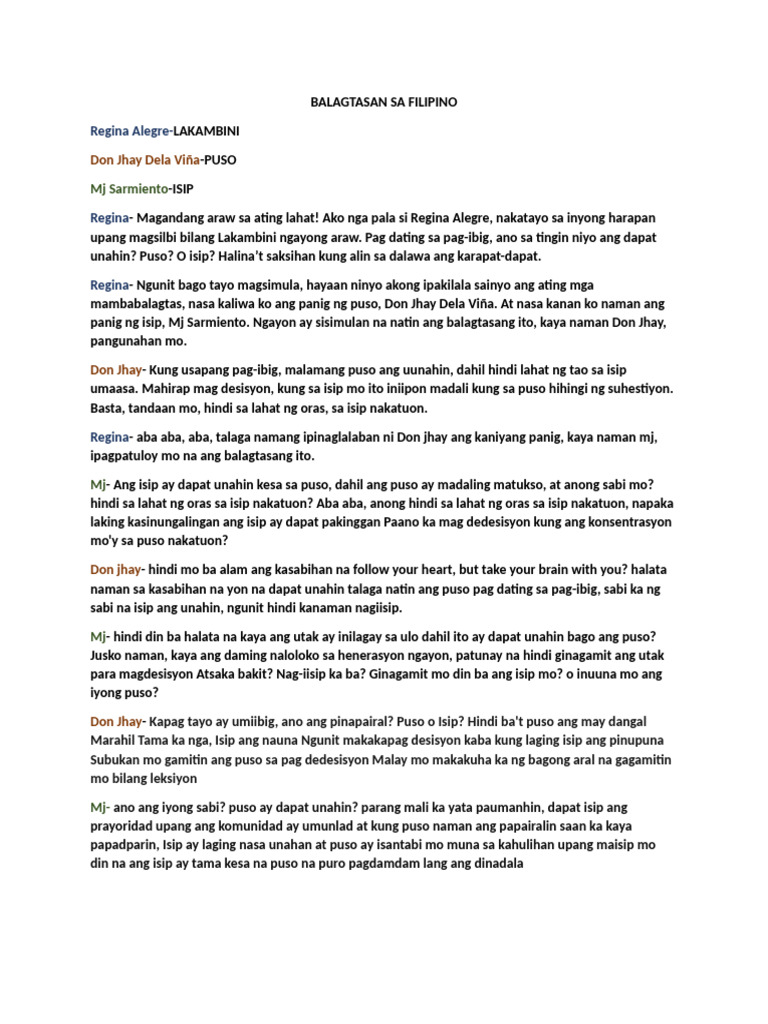 BALAGTASAN SA FILIPINO

Regina Alegre-LAKAMBINI

Don Jhay Dela Viña-PUSO

Mj Sarmiento-ISIP

Regina- Magandang araw sa ating lahat! Ako nga pala si Regina Alegre, nakatayo sa inyong harapan upang magsilbi bilang Lakambini ngayong araw. Pag dating sa pag-ibig, ano sa tingin niyo ang dapat unahin? Puso? O isip? Halina't saksihan kung alin sa dalawa ang karapat-dapat.

Regina- Ngunit bago tayo magsimula, hayaan ninyo akong ipakilala sainyo ang ating mga mambabalagtas, nasa kaliwa ko ang panig ng puso, Don Jhay Dela Viña. At nasa kanan ko naman ang panig ng isip, Mj Sarmiento. Ngayon ay sisimulan na natin ang balagtasang ito, kaya naman Don Jhay, pangunahan mo.

Don Jhay- Kung usapang pag-ibig, malamang puso ang uunahin, dahil hindi lahat ng tao sa isip umaasa. Mahirap mag desisyon, kung sa isip mo ito iniipon madali kung sa puso hihingi ng suhestiyon. Basta, tandaan mo, hindi sa lahat ng oras, sa isip nakatuon.

Regina- aba aba, aba, talaga namang ipinaglalaban ni Don jhay ang kaniyang panig, kaya naman mj, ipagpatuloy mo na ang balagtasang ito.

Mj- Ang isip ay dapat unahin kesa sa puso, dahil ang puso ay madaling matukso, at anong sabi mo? hindi sa lahat ng oras sa isip nakatuon? Aba aba, anong hindi sa lahat ng oras sa isip nakatuon, napaka laking kasinungalingan ang isip ay dapat pakinggan Paano ka mag dedesisyon kung ang konsentrasyon mo'y sa puso nakatuon?

Don jhay- hindi mo ba alam ang kasabihan na follow your heart, but take your brain with you? halata naman sa kasabihan na yon na dapat unahin talaga natin ang puso pag dating sa pag-ibig, sabi ka ng sabi na isip ang unahin, ngunit hindi kanaman nagiisip.

Mj- hindi din ba halata na kaya ang utak ay inilagay sa ulo dahil ito ay dapat unahin bago ang puso? Jusko naman, kaya ang daming naloloko sa henerasyon ngayon, patunay na hindi ginagamit ang utak para magdesisyon Atsaka bakit? Nag-iisip ka ba? Ginagamit mo din ba ang isip mo? o inuuna mo ang iyong puso?

Don Jhay- Kapag tayo ay umiibig, ano ang pinapairal? Puso o Isip? Hindi ba't puso ang may dangal Marahil Tama ka nga, Isip ang nauna Ngunit makakapag desisyon kaba kung laging isip ang pinupuna Subukan mo gamitin ang puso sa pag dedesisyon Malay mo makakuha ka ng bagong aral na gagamitin mo bilang leksiyon

Mj- ano ang iyong sabi? puso ay dapat unahin? parang mali ka yata paumanhin, dapat isip ang prayoridad upang ang komunidad ay umunlad at kung puso naman ang papairalin saan ka kaya papadparin, Isip ay laging nasa unahan at puso ay isantabi mo muna sa kahulihan upang maisip mo din na ang isip ay tama kesa na puso na puro pagdamdam lang ang dinadala